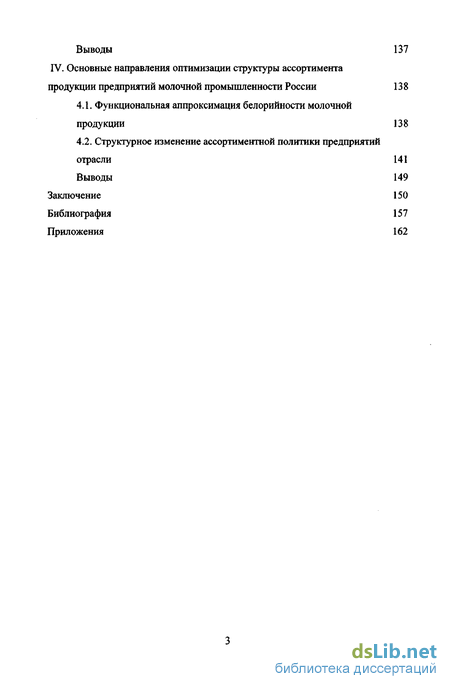 Выводы 137

IV. Основные направления оптимизации структуры ассортимента продукции предприятий молочной промышленности России 138

4.1. Функциональная аппроксимация белорийности молочной продукции 138

4.2. Структурное изменение ассортиментной политики предприятий отрасли 141

Выводы 149

Заключение 150

Библиография 157

Приложения 162

3

dsLib.net
библиотека диссертаций